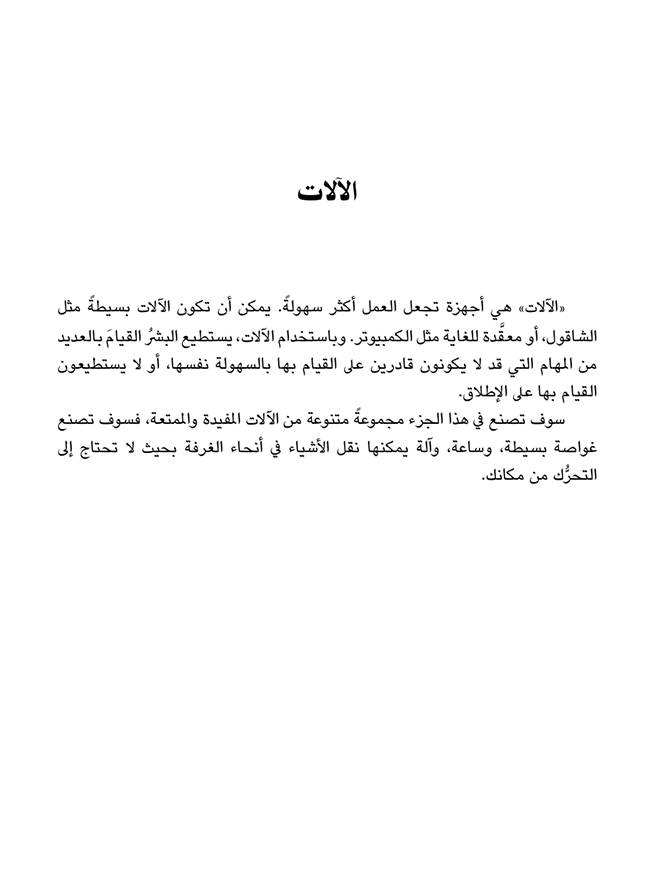 الآلات

«الآلات» هي أجهزة تجعل العمل أكثر سهولةً. يمكن أن تكون الآلات بسيطةً مثل الشاقول، أو معقَّدة للغاية مثل الكمبيوتر. وباستخدام الآلات، يستطيع البشرُ القيامَ بالعديد من المهام التي قد لا يكونون قادرين على القيام بها بالسهولة نفسها، أو لا يستطيعون القيام بها على الإطلاق.

سوف تصنع في هذا الجزء مجموعةً متنوعة من الآلات المفيدة والممتعة، فسوف تصنع غواصة بسيطة، وساعة، وآلة يمكنها نقل الأشياء في أنحاء الغرفة بحيث لا تحتاج إلى التحرُّك من مكانك.